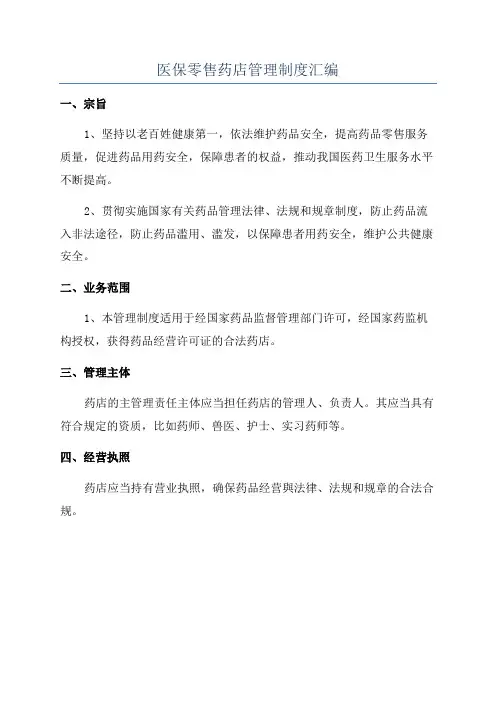 医保零售药店管理制度汇编

一、宗旨

1、坚持以老百姓健康第一，依法维护药品安全，提高药品零售服务质量，促进药品用药安全，保障患者的权益，推动我国医药卫生服务水平不断提高。

2、贯彻实施国家有关药品管理法律、法规和规章制度，防止药品流入非法途径，防止药品滥用、滥发，以保障患者用药安全，维护公共健康安全。

二、业务范围

1、本管理制度适用于经国家药品监督管理部门许可，经国家药监机构授权，获得药品经营许可证的合法药店。

三、管理主体

药店的主管理责任主体应当担任药店的管理人、负责人。其应当具有符合规定的资质，比如药师、兽医、护士、实习药师等。

四、经营执照

药店应当持有营业执照，确保药品经营與法律、法规和规章的合法合规。